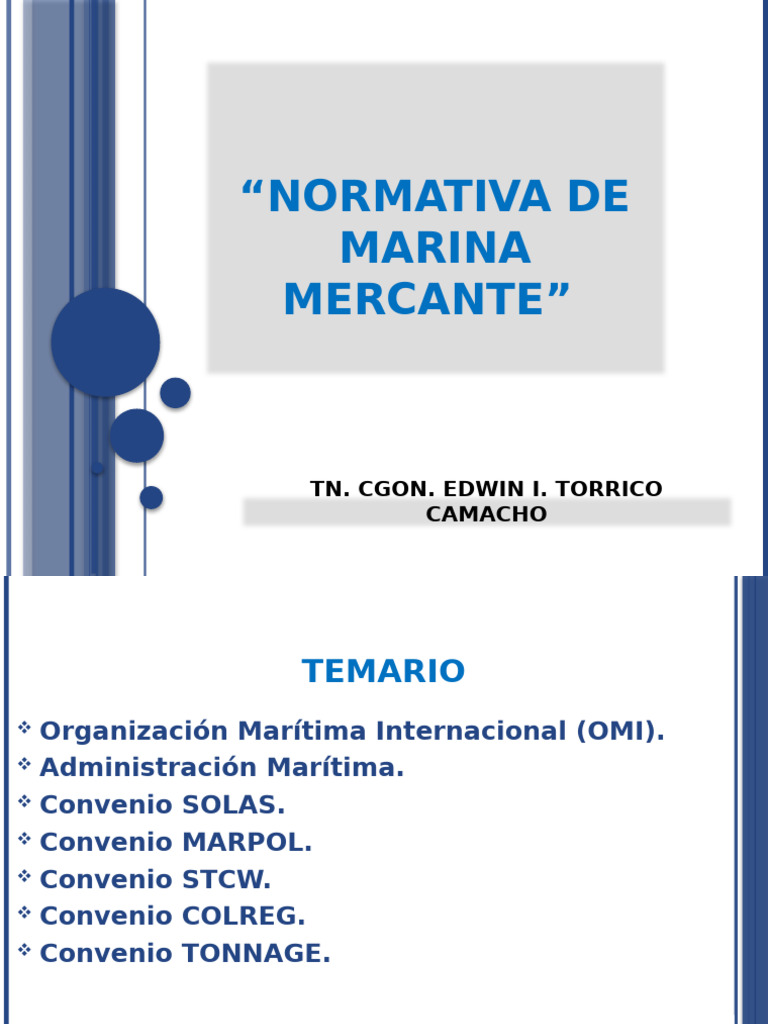 “NORMATIVA DE MARINA MERCANTE”

TN. CGON. EDWIN I. TORRICO CAMACHO

TEMARIO

❖ Organización Marítima Internacional (OMI).
❖ Administración Marítima.
❖ Convenio SOLAS.
❖ Convenio MARPOL.
❖ Convenio STCW.
❖ Convenio COLREG.
❖ Convenio TONNAGE.